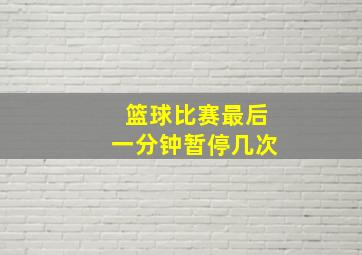 篮球比赛最后
一分钟暂停几次